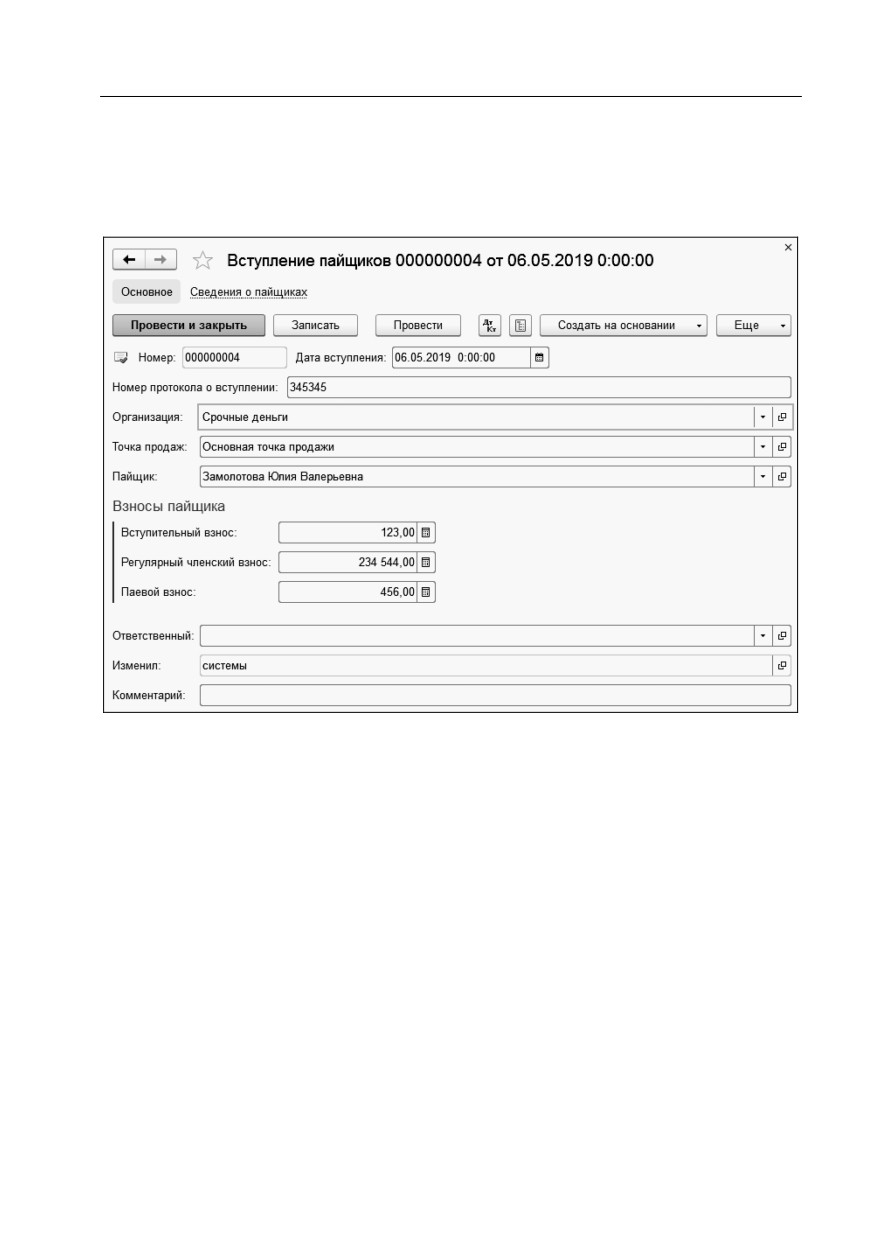 Вступление пайщиков 000000004 от 06.05.2019 0:00:00

Основное Сведения о пайщиках

Провести и закрыть Записать Провести Создать на основании Еще

Номер: 000000004 Дата вступления: 06.05.2019 0:00:00

Номер протокола о вступлении: 345345

Организация: Срочные деньги

Точка продаж: Основная точка продажи

Пайщик: Замолотова Юлия Валерьевна

Взносы пайщика

Вступительный взнос: 123,00

Регулярный членский взнос: 234 544,00

Паевой взнос: 456,00

Ответственный:

Изменил: системы

Комментарий: